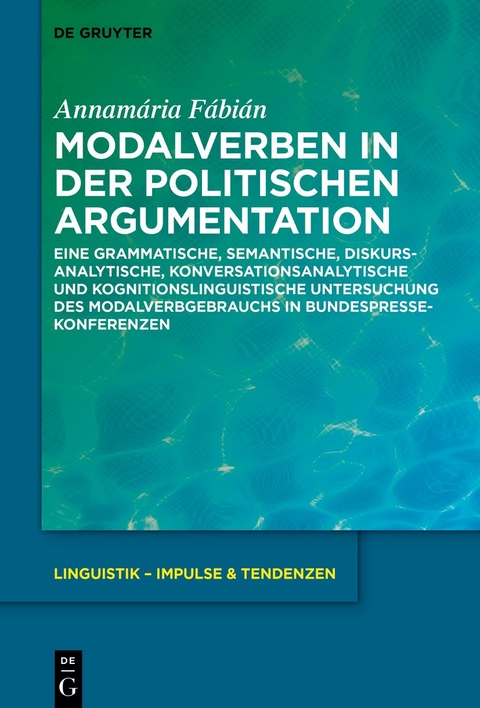 DE GRUYTER

Annamária Fábián

MODALVERBEN IN DER POLITISCHEN ARGUMENTATION

EINE GRAMMATISCHE, SEMANTISCHE, DISKURSANALYTISCHE, KONVERSATIONSANALYTISCHE UND KOGNITIONSLINGUISTISCHE UNTERSUCHUNG DES MODALVERBGEBRAUCHS IN BUNDESPRESSEKONFERENZEN

LINGUISTIK – IMPULSE & TENDENZEN

DE G